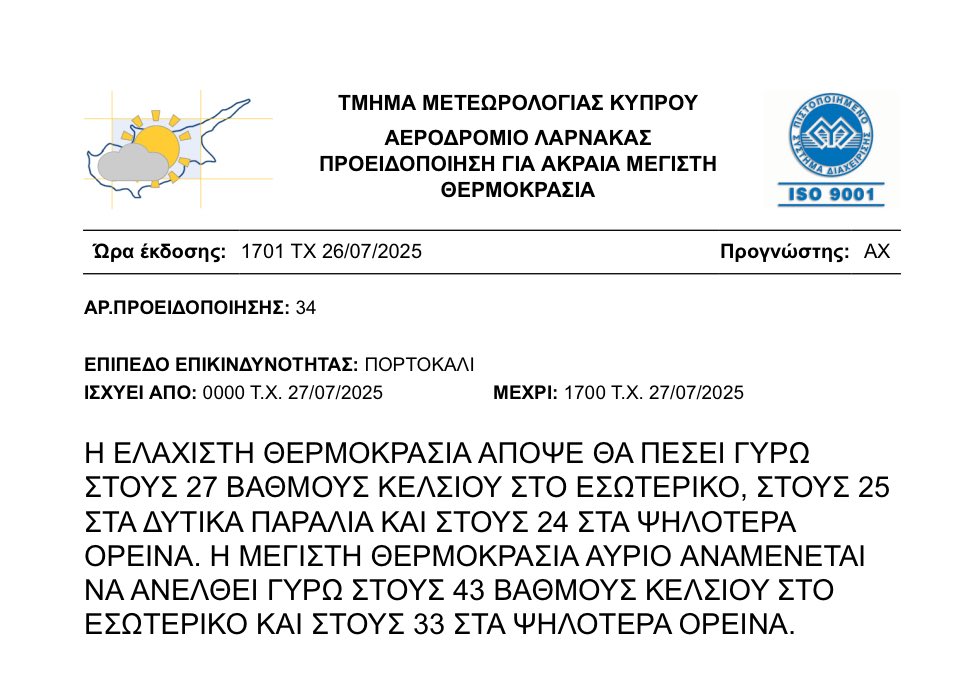 ΤΜΗΜΑ ΜΕΤΕΩΡΟΛΟΓΙΑΣ ΚΥΠΡΟΥ
ΑΕΡΟΔΡΟΜΙΟ ΛΑΡΝΑΚΑΣ
ΠΡΟΕΙΔΟΠΟΙΗΣΗ ΓΙΑ ΑΚΡΑΙΑ ΜΕΓΙΣΤΗ ΘΕΡΜΟΚΡΑΣΙΑ

ΠΙΣΤΟΠΟΙΗΜΕΝΟ ΣΥΣΤΗΜΑ ΔΙΑΧΕΙΡΙΣΗΣ
ISO 9001

Ώρα έκδοσης: 1701 ΤΧ 26/07/2025 Προγνώστης: ΑΧ

ΑΡ.ΠΡΟΕΙΔΟΠΟΙΗΣΗΣ: 34

ΕΠΙΠΕΔΟ ΕΠΙΚΙΝΔΥΝΟΤΗΤΑΣ: ΠΟΡΤΟΚΑΛΙ
ΙΣΧΥΕΙ ΑΠΟ: 0000 Τ.Χ. 27/07/2025 ΜΕΧΡΙ: 1700 Τ.Χ. 27/07/2025

Η ΕΛΑΧΙΣΤΗ ΘΕΡΜΟΚΡΑΣΙΑ ΑΠΟΨΕ ΘΑ ΠΕΣΕΙ ΓΥΡΩ ΣΤΟΥΣ 27 ΒΑΘΜΟΥΣ ΚΕΛΣΙΟΥ ΣΤΟ ΕΣΩΤΕΡΙΚΟ, ΣΤΟΥΣ 25 ΣΤΑ ΔΥΤΙΚΑ ΠΑΡΑΛΙΑ ΚΑΙ ΣΤΟΥΣ 24 ΣΤΑ ΨΗΛΟΤΕΡΑ ΟΡΕΙΝΑ. Η ΜΕΓΙΣΤΗ ΘΕΡΜΟΚΡΑΣΙΑ ΑΥΡΙΟ ΑΝΑΜΕΝΕΤΑΙ ΝΑ ΑΝΕΛΘΕΙ ΓΥΡΩ ΣΤΟΥΣ 43 ΒΑΘΜΟΥΣ ΚΕΛΣΙΟΥ ΣΤΟ ΕΣΩΤΕΡΙΚΟ ΚΑΙ ΣΤΟΥΣ 33 ΣΤΑ ΨΗΛΟΤΕΡΑ ΟΡΕΙΝΑ.